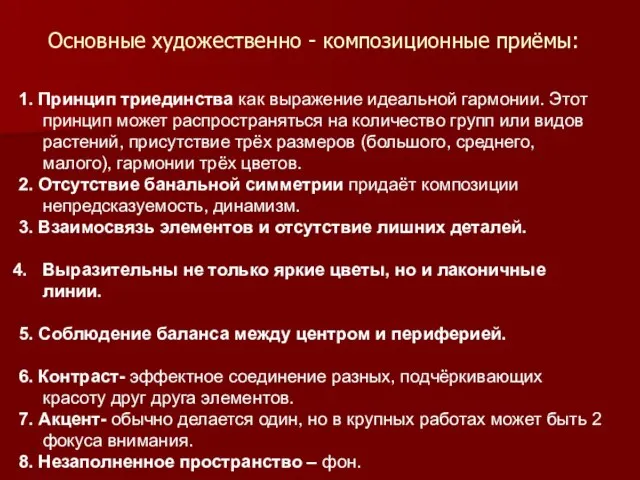 Основные художественно - композиционные приёмы:

1. Принцип триединства как выражение идеальной гармонии. Этот принцип может распространяться на количество групп или видов растений, присутствие трёх размеров (большого, среднего, малого), гармонии трёх цветов.
2. Отсутствие банальной симметрии придаёт композиции непредсказуемость, динамизм.
3. Взаимосвязь элементов и отсутствие лишних деталей.

4. Выразительны не только яркие цветы, но и лаконичные линии.

5. Соблюдение баланса между центром и периферией.

6. Контраст- эффектное соединение разных, подчёркивающих красоту друг друга элементов.
7. Акцент- обычно делается один, но в крупных работах может быть 2 фокуса внимания.
8. Незаполненное пространство – фон.